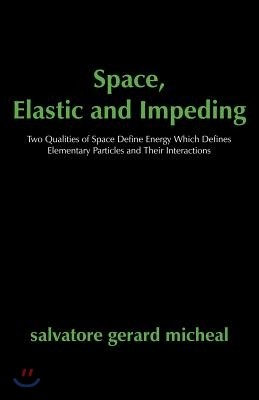 Space,
Elastic and Impeding

Two Qualities of Space Define Energy Which Defines Elementary Particles and Their Interactions

salvatore gerard micheal